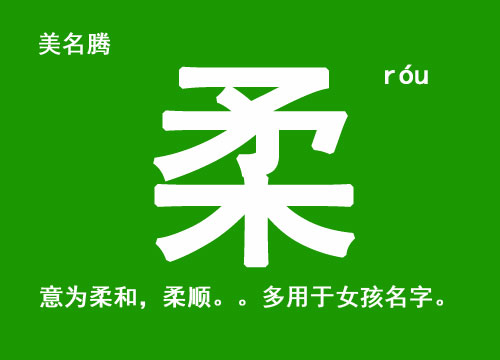 美名腾

柔

róu

意为柔和，柔顺。。多用于女孩名字。